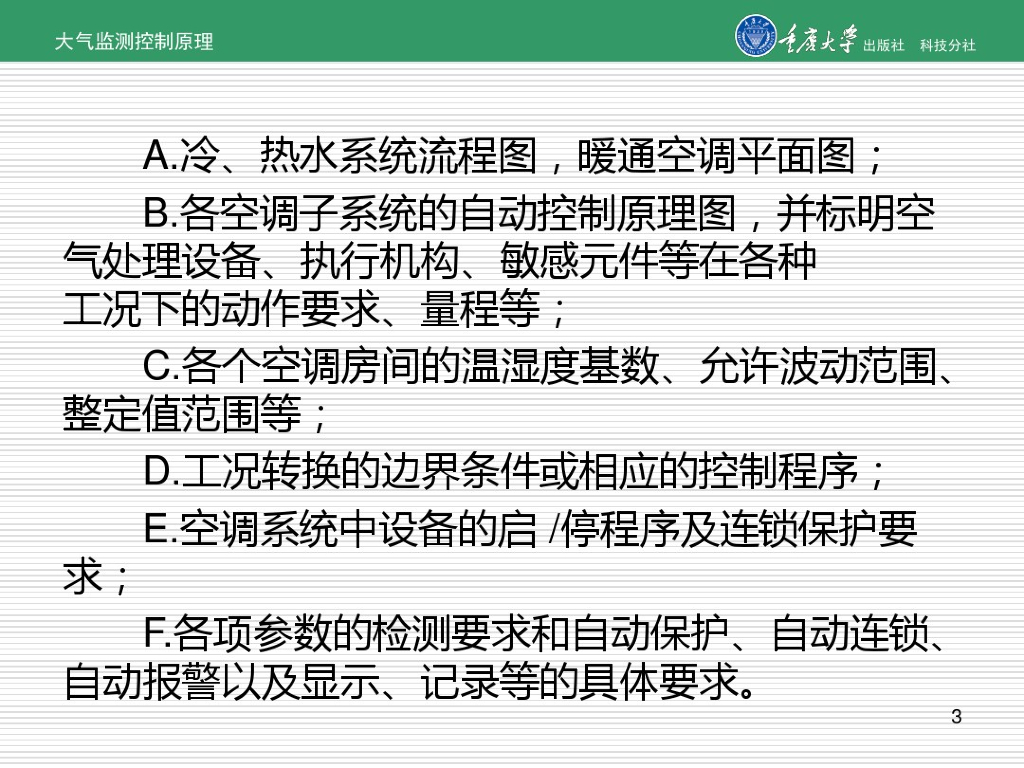 大气监测控制原理

重庆大学 出版社 科技分社

A.冷、热水系统流程图，暖通空调平面图；

B.各空调子系统的自动控制原理图，并标明空气处理设备、执行机构、敏感元件等在各种工况下的动作要求、量程等；

C.各个空调房间的温湿度基数、允许波动范围、整定值范围等；

D.工况转换的边界条件或相应的控制程序；

E.空调系统中设备的启 /停程序及连锁保护要求；

F.各项参数的检测要求和自动保护、自动连锁、自动报警以及显示、记录等的具体要求。

3